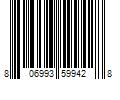 8 06993 59942 8